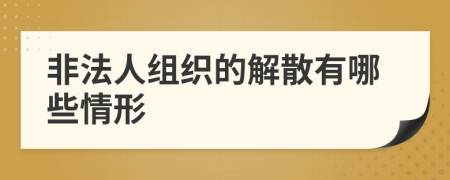 非法人组织的解散有哪些情形